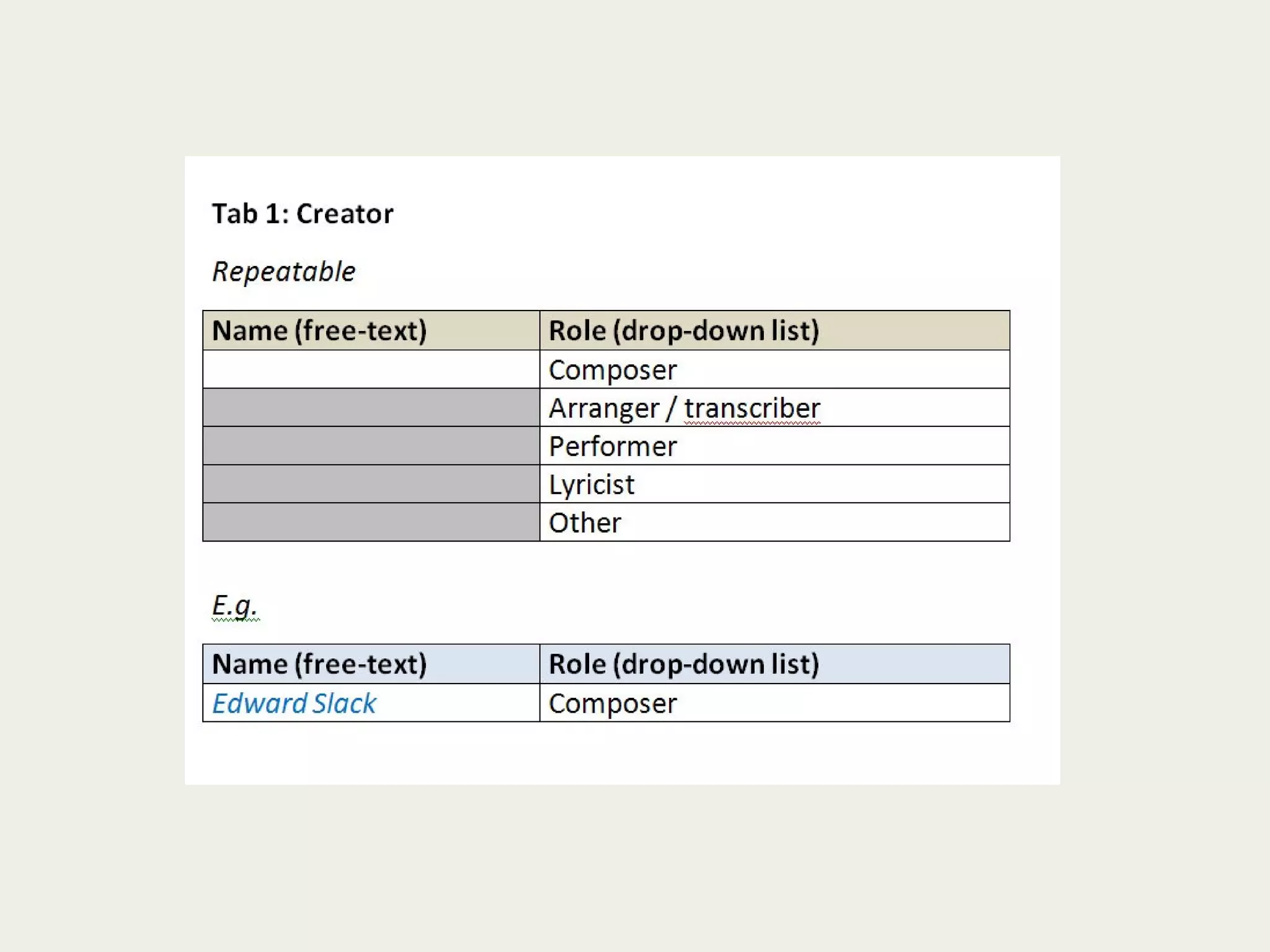 Tab 1: Creator

Repeatable

| Name (free-text) | Role (drop-down list) |
|---|---|
| | Composer |
| | Arranger / transcriber |
| | Performer |
| | Lyricist |
| | Other |

E.g.

| Name (free-text) | Role (drop-down list) |
|---|---|
| Edward Slack | Composer |